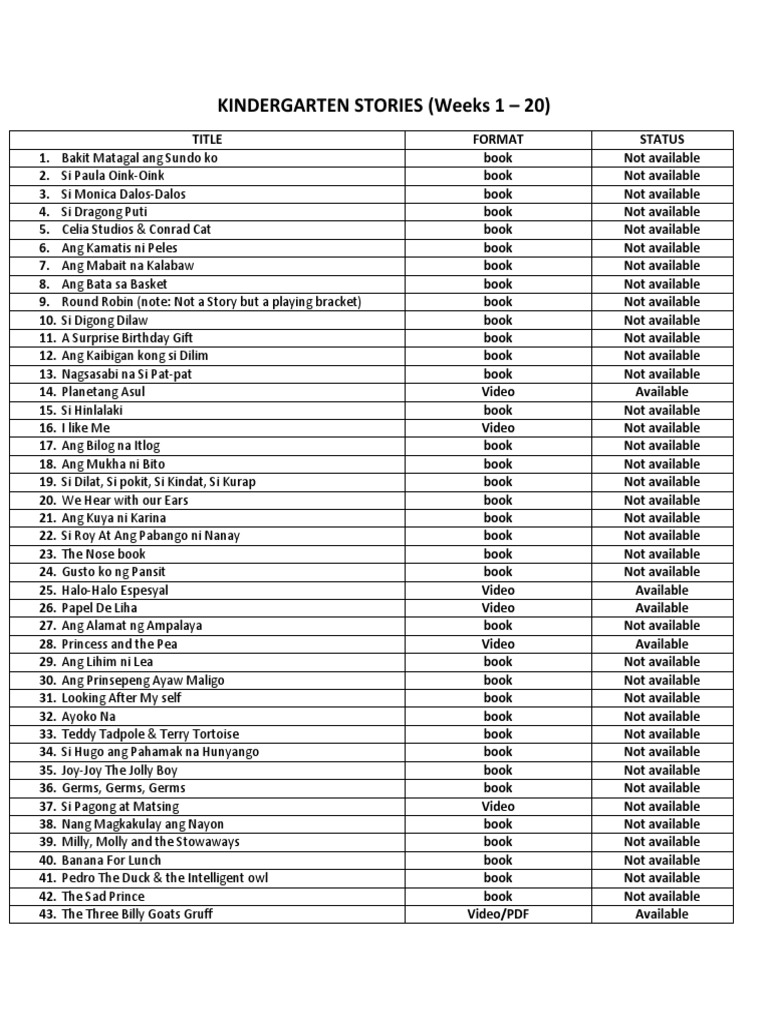 KINDERGARTEN STORIES (Weeks 1 – 20)

| TITLE | FORMAT | STATUS |
|---|---|---|
| 1. Bakit Matagal ang Sundo ko | book | Not available |
| 2. Si Paula Oink-Oink | book | Not available |
| 3. Si Monica Dalos-Dalos | book | Not available |
| 4. Si Dragong Puti | book | Not available |
| 5. Celia Studios & Conrad Cat | book | Not available |
| 6. Ang Kamatis ni Peles | book | Not available |
| 7. Ang Mabait na Kalabaw | book | Not available |
| 8. Ang Bata sa Basket | book | Not available |
| 9. Round Robin (note: Not a Story but a playing bracket) | book | Not available |
| 10. Si Digong Dilaw | book | Not available |
| 11. A Surprise Birthday Gift | book | Not available |
| 12. Ang Kaibigan kong si Dilim | book | Not available |
| 13. Nagsasabi na Si Pat-pat | book | Not available |
| 14. Planetang Asul | Video | Available |
| 15. Si Hinlalaki | book | Not available |
| 16. I like Me | Video | Not available |
| 17. Ang Bilog na Itlog | book | Not available |
| 18. Ang Mukha ni Bito | book | Not available |
| 19. Si Dilat, Si pokit, Si Kindat, Si Kurap | book | Not available |
| 20. We Hear with our Ears | book | Not available |
| 21. Ang Kuya ni Karina | book | Not available |
| 22. Si Roy At Ang Pabango ni Nanay | book | Not available |
| 23. The Nose book | book | Not available |
| 24. Gusto ko ng Pansit | book | Not available |
| 25. Halo-Halo Espesyal | Video | Available |
| 26. Papel De Liha | Video | Available |
| 27. Ang Alamat ng Ampalaya | book | Not available |
| 28. Princess and the Pea | Video | Available |
| 29. Ang Lihim ni Lea | book | Not available |
| 30. Ang Prinsepeng Ayaw Maligo | book | Not available |
| 31. Looking After My self | book | Not available |
| 32. Ayoko Na | book | Not available |
| 33. Teddy Tadpole & Terry Tortoise | book | Not available |
| 34. Si Hugo ang Pahamak na Hunyango | book | Not available |
| 35. Joy-Joy The Jolly Boy | book | Not available |
| 36. Germs, Germs, Germs | book | Not available |
| 37. Si Pagong at Matsing | Video | Not available |
| 38. Nang Magkakulay ang Nayon | book | Not available |
| 39. Milly, Molly and the Stowaways | book | Not available |
| 40. Banana For Lunch | book | Not available |
| 41. Pedro The Duck & the Intelligent owl | book | Not available |
| 42. The Sad Prince | book | Not available |
| 43. The Three Billy Goats Gruff | Video/PDF | Available |